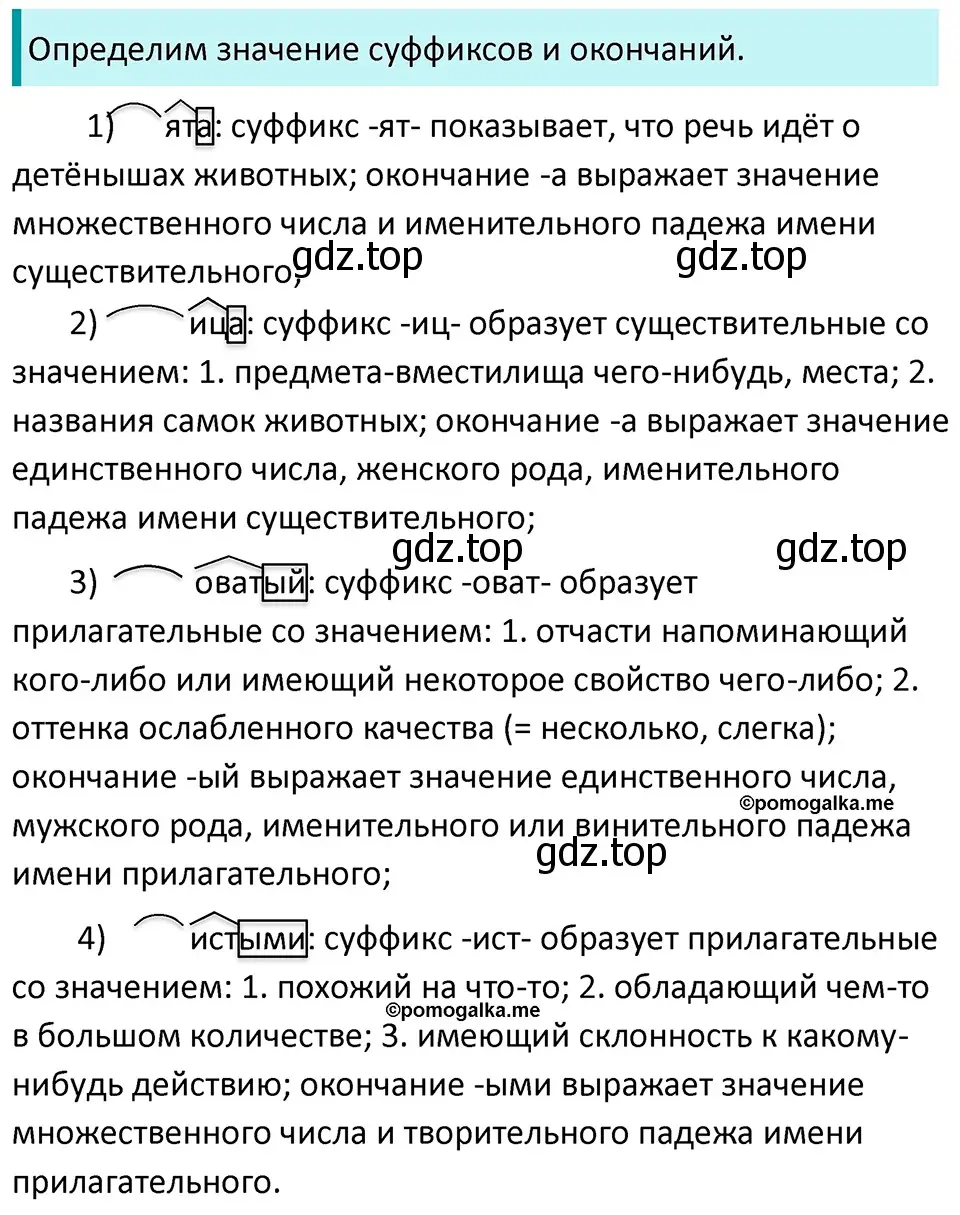 Определим значение суффиксов и окончаний.

1) ята: суффикс -ят- показывает, что речь идёт о детёнышах животных; окончание -а выражает значение множественного числа и именительного падежа имени существительного;

gdz.top gdz.top

2) ица: суффикс -иц- образует существительные со значением: 1. предмета-вместилища чего-нибудь, места; 2. названия самок животных; окончание -а выражает значение единственного числа, женского рода, именительного падежа имени существительного;

gdz.top gdz.top

3) оватый: суффикс -оват- образует прилагательные со значением: 1. отчасти напоминающий кого-либо или имеющий некоторое свойство чего-либо; 2. оттенка ослабленного качества (= несколько, слегка); окончание -ый выражает значение единственного числа, мужского рода, именительного или винительного падежа имени прилагательного;

©pomogalka.me

gdz.top

4) истыми: суффикс -ист- образует прилагательные со значением: 1. похожий на что-то; 2. обладающий чем-то в большом количестве; 3. имеющий склонность к какому-нибудь действию; окончание -ыми выражает значение множественного числа и творительного падежа имени прилагательного.

©pomogalka.me